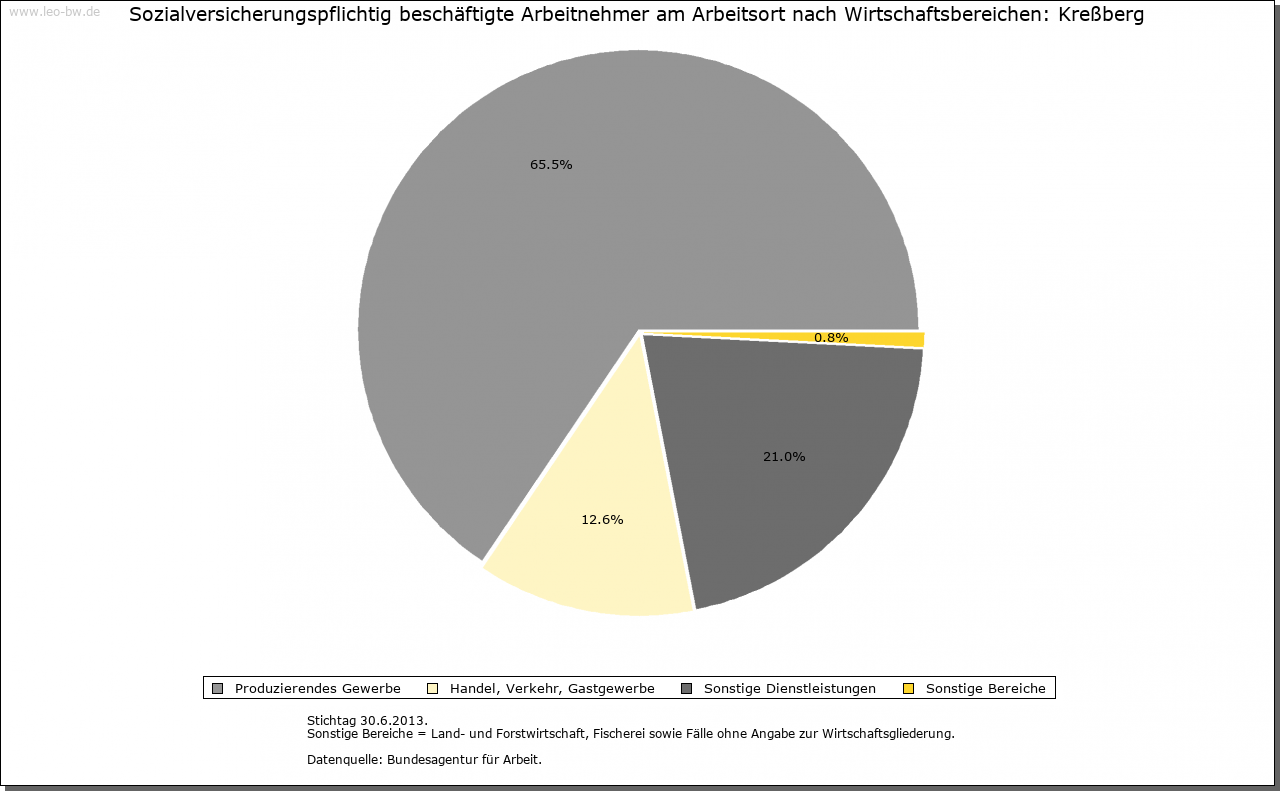 www.leo-bw.de

Sozialversicherungspflichtig beschäftigte Arbeitnehmer am Arbeitsort nach Wirtschaftsbereichen: Kreßberg

65.5%

0.8%

21.0%

12.6%

Produzierendes Gewerbe   Handel, Verkehr, Gastgewerbe   Sonstige Dienstleistungen   Sonstige Bereiche

Stichtag 30.6.2013.
Sonstige Bereiche = Land- und Forstwirtschaft, Fischerei sowie Fälle ohne Angabe zur Wirtschaftsgliederung.

Datenquelle: Bundesagentur für Arbeit.